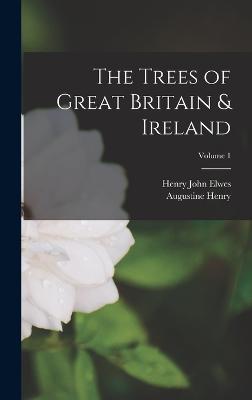 The Trees of Great Britain & Ireland

Volume 1

Henry John Elwes
Augustine Henry